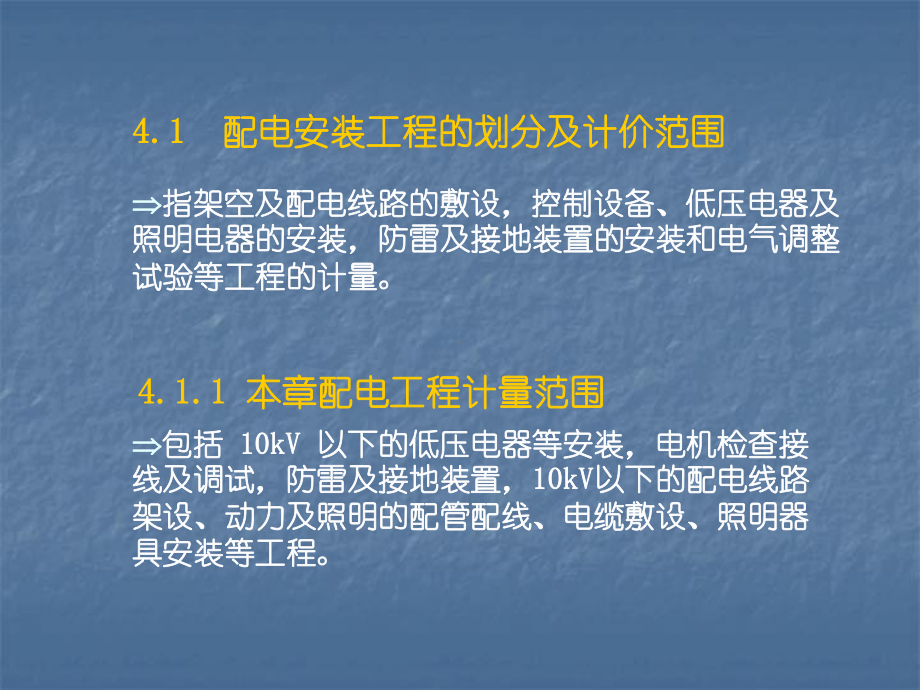 4.1　配电安装工程的划分及计价范围

⇒指架空及配电线路的敷设，控制设备、低压电器及照明电器的安装，防雷及接地装置的安装和电气调整试验等工程的计量。

4.1.1 本章配电工程计量范围

⇒包括 10kV 以下的低压电器等安装，电机检查接线及调试，防雷及接地装置，10kV以下的配电线路架设、动力及照明的配管配线、电缆敷设、照明器具安装等工程。